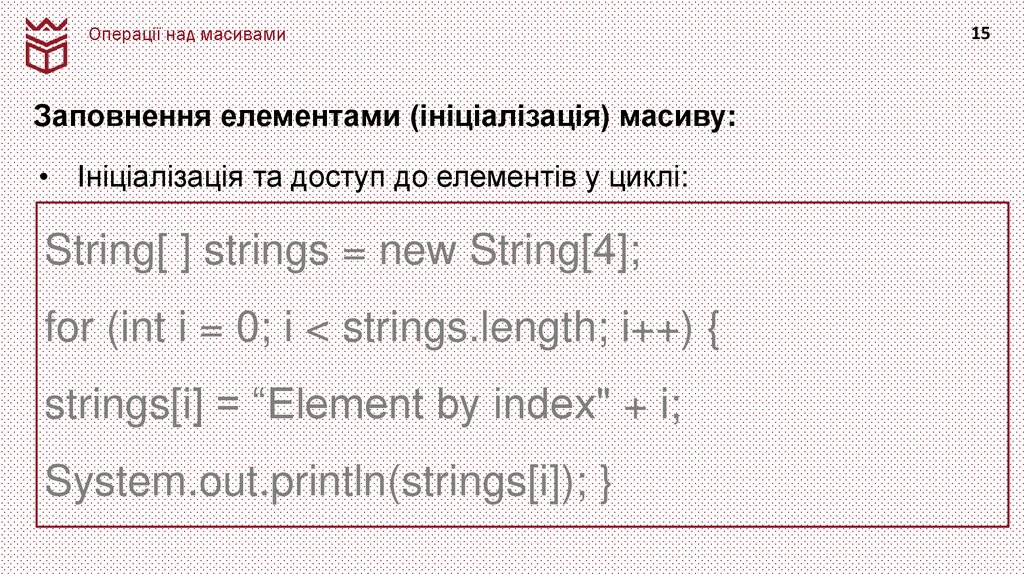 Операції над масивами

15

Заповнення елементами (ініціалізація) масиву:

• Ініціалізація та доступ до елементів у циклі:

String[ ] strings = new String[4];
for (int i = 0; i < strings.length; i++) {
strings[i] = "Element by index" + i;
System.out.println(strings[i]); }